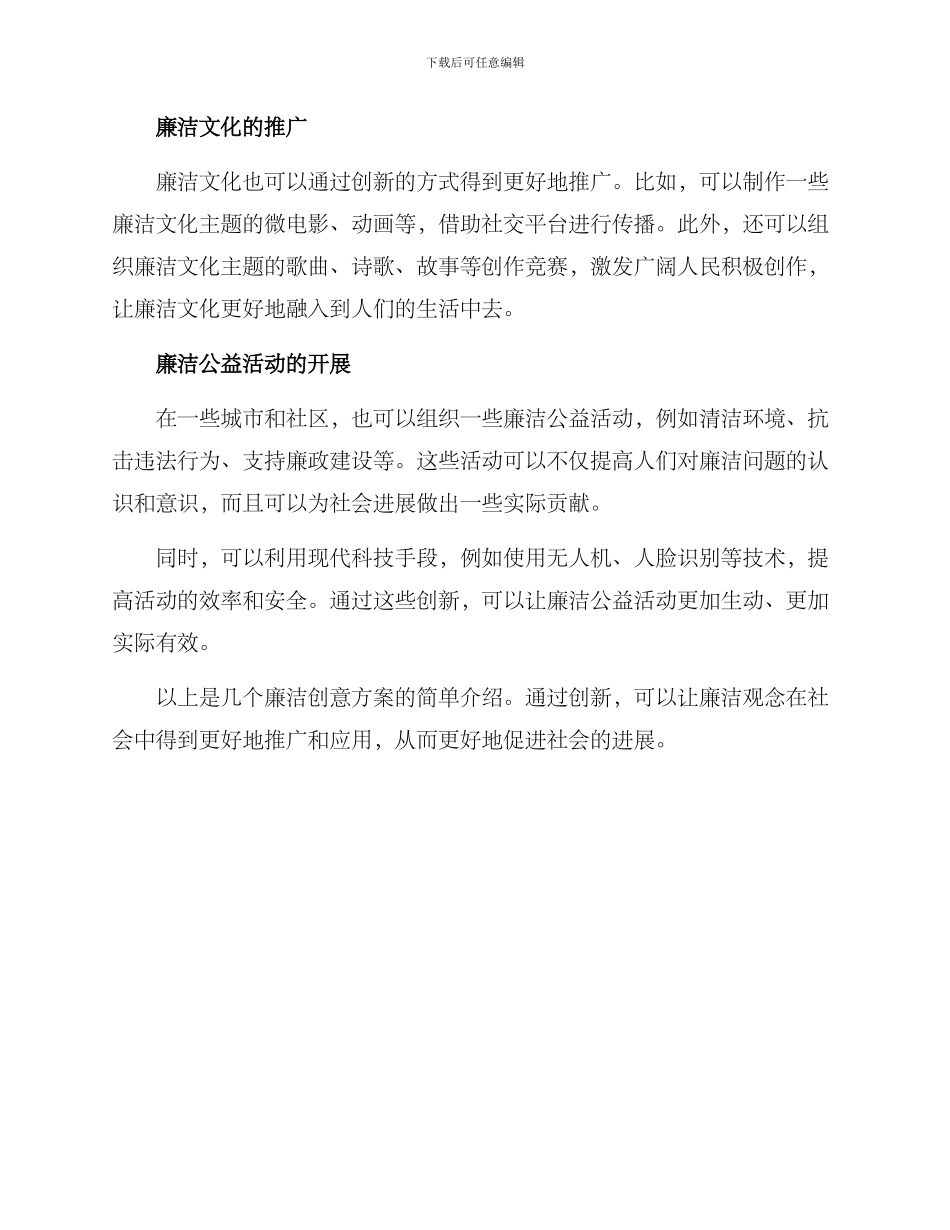 下载后可任意编辑

廉洁文化的推广

廉洁文化也可以通过创新的方式得到更好地推广。比如，可以制作一些廉洁文化主题的微电影、动画等，借助社交平台进行传播。此外，还可以组织廉洁文化主题的歌曲、诗歌、故事等创作竞赛，激发广阔人民积极创作，让廉洁文化更好地融入到人们的生活中去。

廉洁公益活动的开展

在一些城市和社区，也可以组织一些廉洁公益活动，例如清洁环境、抗击违法行为、支持廉政建设等。这些活动可以不仅提高人们对廉洁问题的认识和意识，而且可以为社会进展做出一些实际贡献。

同时，可以利用现代科技手段，例如使用无人机、人脸识别等技术，提高活动的效率和安全。通过这些创新，可以让廉洁公益活动更加生动、更加实际有效。

以上是几个廉洁创意方案的简单介绍。通过创新，可以让廉洁观念在社会中得到更好地推广和应用，从而更好地促进社会的进展。